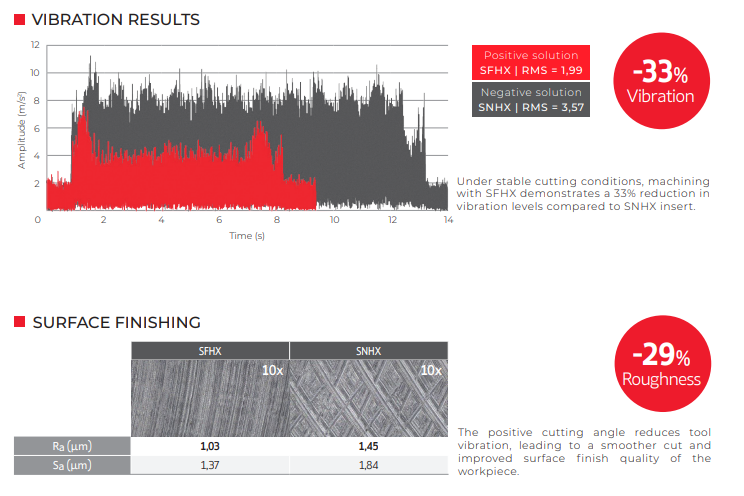 VIBRATION RESULTS

12
10
8
6
4
2
0
Amplitude (m/s²)
0 2 4 6 8 10 12 14
Time (s)

Positive solution
SFHX | RMS = 1,99

Negative solution
SNHX | RMS = 3,57

-33%
Vibration

Under stable cutting conditions, machining with SFHX demonstrates a 33% reduction in vibration levels compared to SNHX insert.

SURFACE FINISHING

| | SFHX | SNHX |
|---|---|---|
| | 10x | 10x |
| Ra (µm) | 1,03 | 1,45 |
| Sa (µm) | 1,37 | 1,84 |

-29%
Roughness

The positive cutting angle reduces tool vibration, leading to a smoother cut and improved surface finish quality of the workpiece.